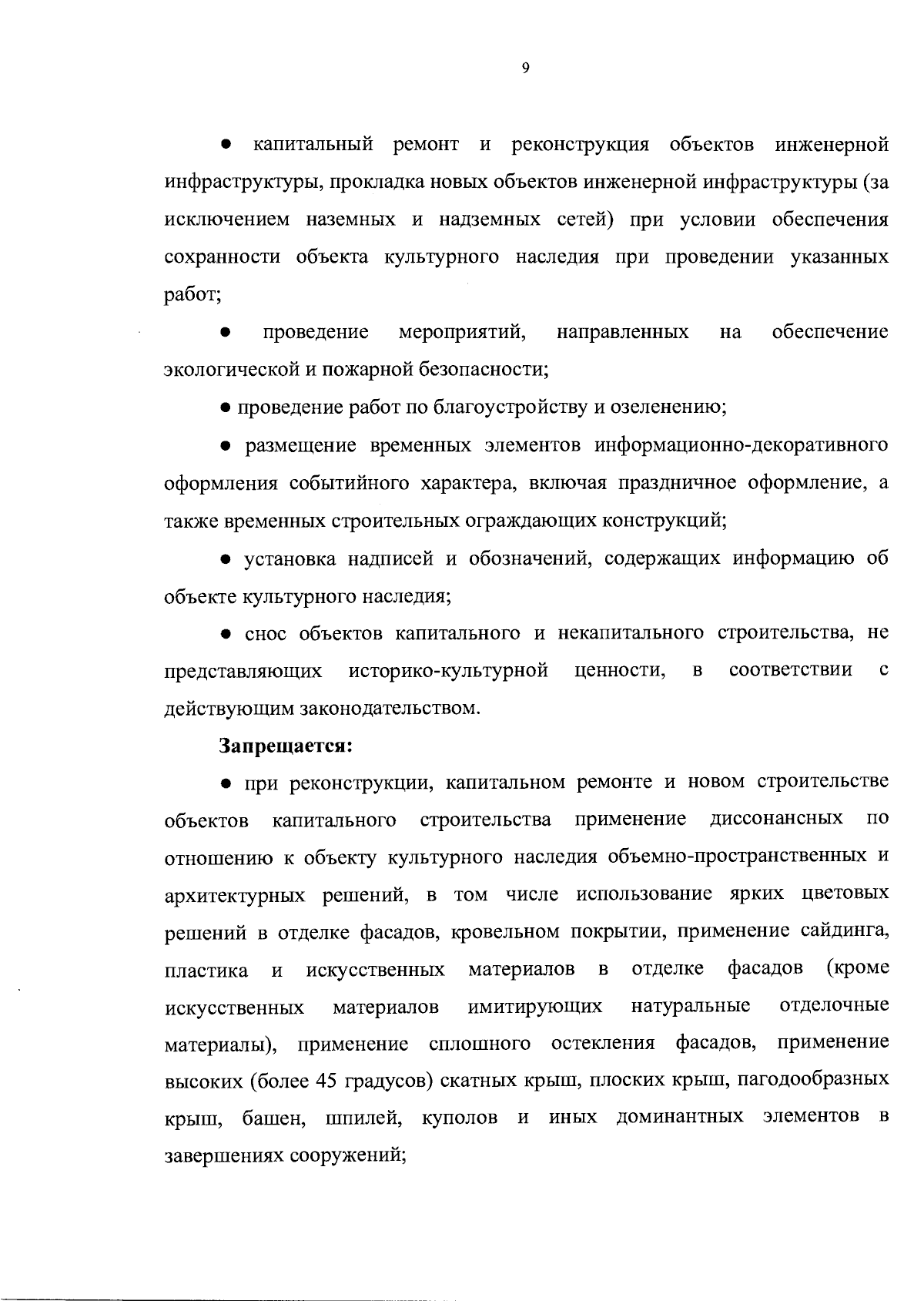 9

● капитальный ремонт и реконструкция объектов инженерной инфраструктуры, прокладка новых объектов инженерной инфраструктуры (за исключением наземных и надземных сетей) при условии обеспечения сохранности объекта культурного наследия при проведении указанных работ;

● проведение мероприятий, направленных на обеспечение экологической и пожарной безопасности;

● проведение работ по благоустройству и озеленению;

● размещение временных элементов информационно-декоративного оформления событийного характера, включая праздничное оформление, а также временных строительных ограждающих конструкций;

● установка надписей и обозначений, содержащих информацию об объекте культурного наследия;

● снос объектов капитального и некапитального строительства, не представляющих историко-культурной ценности, в соответствии с действующим законодательством.

Запрещается:

● при реконструкции, капитальном ремонте и новом строительстве объектов капитального строительства применение диссонансных по отношению к объекту культурного наследия объемно-пространственных и архитектурных решений, в том числе использование ярких цветовых решений в отделке фасадов, кровельном покрытии, применение сайдинга, пластика и искусственных материалов в отделке фасадов (кроме искусственных материалов имитирующих натуральные отделочные материалы), применение сплошного остекления фасадов, применение высоких (более 45 градусов) скатных крыш, плоских крыш, пагодообразных крыш, башен, шпилей, куполов и иных доминантных элементов в завершениях сооружений;